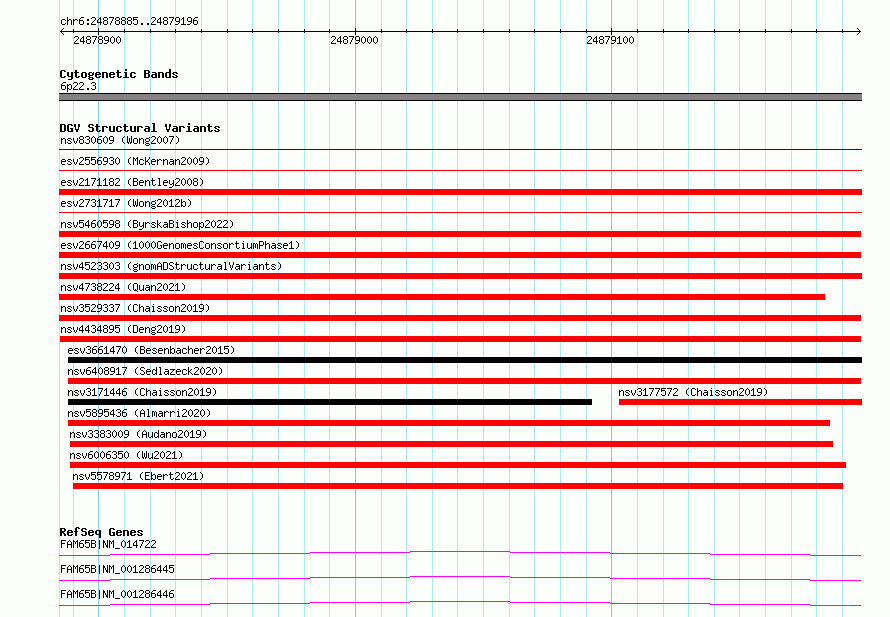 chr6:24878885..24879196

24878900
24879000
24879100

Cytogenetic Bands
6p22.3

DGV Structural Variants
nsv830609 (Wong2007)
esv2556930 (McKernan2009)
esv2171182 (Bentley2008)
esv2731717 (Wong2012b)
nsv5460598 (ByrskaBishop2022)
esv2667409 (1000GenomesConsortiumPhase1)
nsv4523303 (gnomADStructuralVariants)
nsv4738224 (Quan2021)
nsv3529337 (Chaisson2019)
nsv4434895 (Deng2019)
esv3661470 (Besenbacher2015)
nsv6408917 (Sedlazeck2020)
nsv3171446 (Chaisson2019)
nsv3177572 (Chaisson2019)
nsv5895436 (Almarri2020)
nsv3383009 (Audano2019)
nsv6006350 (Wu2021)
nsv5578971 (Ebert2021)

RefSeq Genes
FAM65B|NM_014722
FAM65B|NM_001286445
FAM65B|NM_001286446